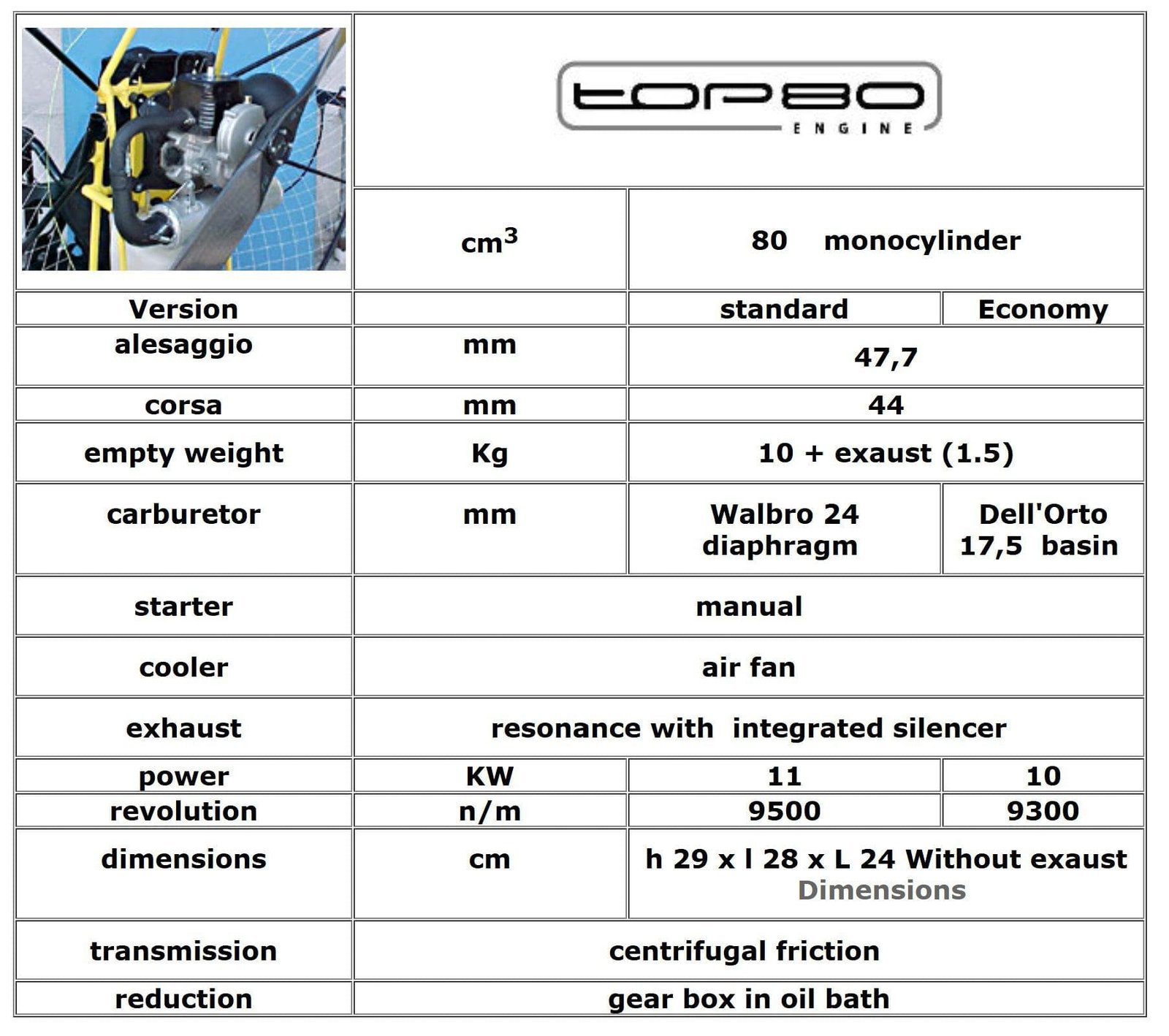 | | TOP80 ENGINE | | |
|---|---|---|---|
| | $cm^3$ | 80 monocylinder | |
| Version | | standard | Economy |
| alesaggio | mm | 47,7 | |
| corsa | mm | 44 | |
| empty weight | Kg | 10 + exaust (1.5) | |
| carburetor | mm | Walbro 24 diaphragm | Dell'Orto 17,5 basin |
| starter | manual | | |
| cooler | air fan | | |
| exhaust | resonance with integrated silencer | | |
| power | KW | 11 | 10 |
| revolution | n/m | 9500 | 9300 |
| dimensions | cm | h 29 x l 28 x L 24 Without exaust Dimensions | |
| transmission | centrifugal friction | | |
| reduction | gear box in oil bath | | |